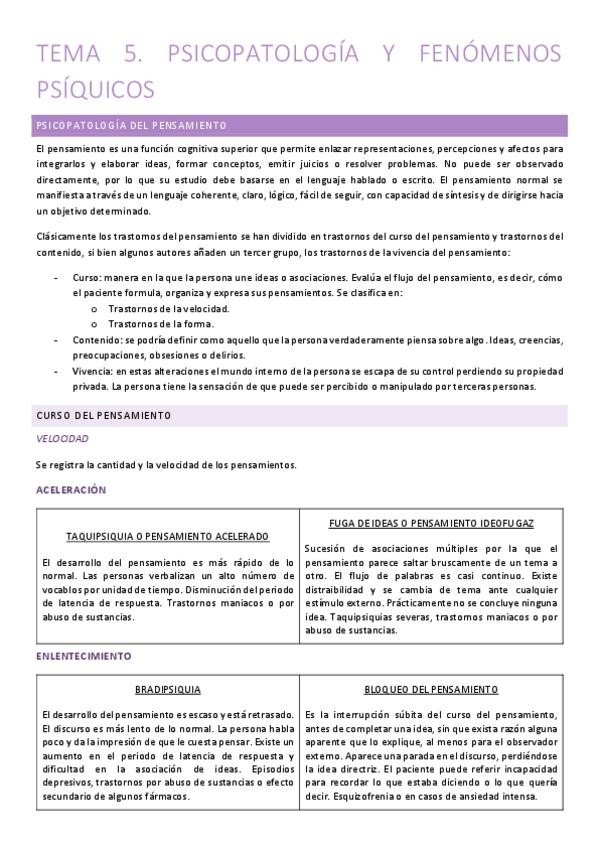 TEMA 5. PSICOPATOLOGÍA Y FENÓMENOS PSÍQUICOS

PSICOPATOLOGÍA DEL PENSAMIENTO

El pensamiento es una función cognitiva superior que permite enlazar representaciones, percepciones y afectos para integrarlos y elaborar ideas, formar conceptos, emitir juicios o resolver problemas. No puede ser observado directamente, por lo que su estudio debe basarse en el lenguaje hablado o escrito. El pensamiento normal se manifiesta a través de un lenguaje coherente, claro, lógico, fácil de seguir, con capacidad de síntesis y de dirigirse hacia un objetivo determinado.

Clásicamente los trastornos del pensamiento se han dividido en trastornos del curso del pensamiento y trastornos del contenido, si bien algunos autores añaden un tercer grupo, los trastornos de la vivencia del pensamiento:

- Curso: manera en la que la persona une ideas o asociaciones. Evalúa el flujo del pensamiento, es decir, cómo el paciente formula, organiza y expresa sus pensamientos. Se clasifica en:
  o Trastornos de la velocidad.
  o Trastornos de la forma.
- Contenido: se podría definir como aquello que la persona verdaderamente piensa sobre algo. Ideas, creencias, preocupaciones, obsesiones o delirios.
- Vivencia: en estas alteraciones el mundo interno de la persona se escapa de su control perdiendo su propiedad privada. La persona tiene la sensación de que puede ser percibido o manipulado por terceras personas.

CURSO DEL PENSAMIENTO

VELOCIDAD

Se registra la cantidad y la velocidad de los pensamientos.

ACELERACIÓN

| TAQUIPSIQUIA O PENSAMIENTO ACELERADO | FUGA DE IDEAS O PENSAMIENTO IDEOFUGAZ |
|---|---|
| El desarrollo del pensamiento es más rápido de lo normal. Las personas verbalizan un alto número de vocablos por unidad de tiempo. Disminución del periodo de latencia de respuesta. Trastornos maniacos o por abuso de sustancias. | Sucesión de asociaciones múltiples por la que el pensamiento parece saltar bruscamente de un tema a otro. El flujo de palabras es casi continuo. Existe distraibilidad y se cambia de tema ante cualquier estímulo externo. Prácticamente no se concluye ninguna idea. Taquipsiquias severas, trastornos maniacos o por abuso de sustancias. |

ENLENTECIMIENTO

| BRADIPSIQUIA | BLOQUEO DEL PENSAMIENTO |
|---|---|
| El desarrollo del pensamiento es escaso y está retrasado. El discurso es más lento de lo normal. La persona habla poco y da la impresión de que le cuesta pensar. Existe un aumento en el periodo de latencia de respuesta y dificultad en la asociación de ideas. Episodios depresivos, trastornos por abuso de sustancias o efecto secundario de algunos fármacos. | Es la interrupción súbita del curso del pensamiento, antes de completar una idea, sin que exista razón alguna aparente que lo explique, al menos para el observador externo. Aparece una parada en el discurso, perdiéndose la idea directriz. El paciente puede referir incapacidad para recordar lo que estaba diciendo o lo que quería decir. Esquizofrenia o en casos de ansiedad intensa. |